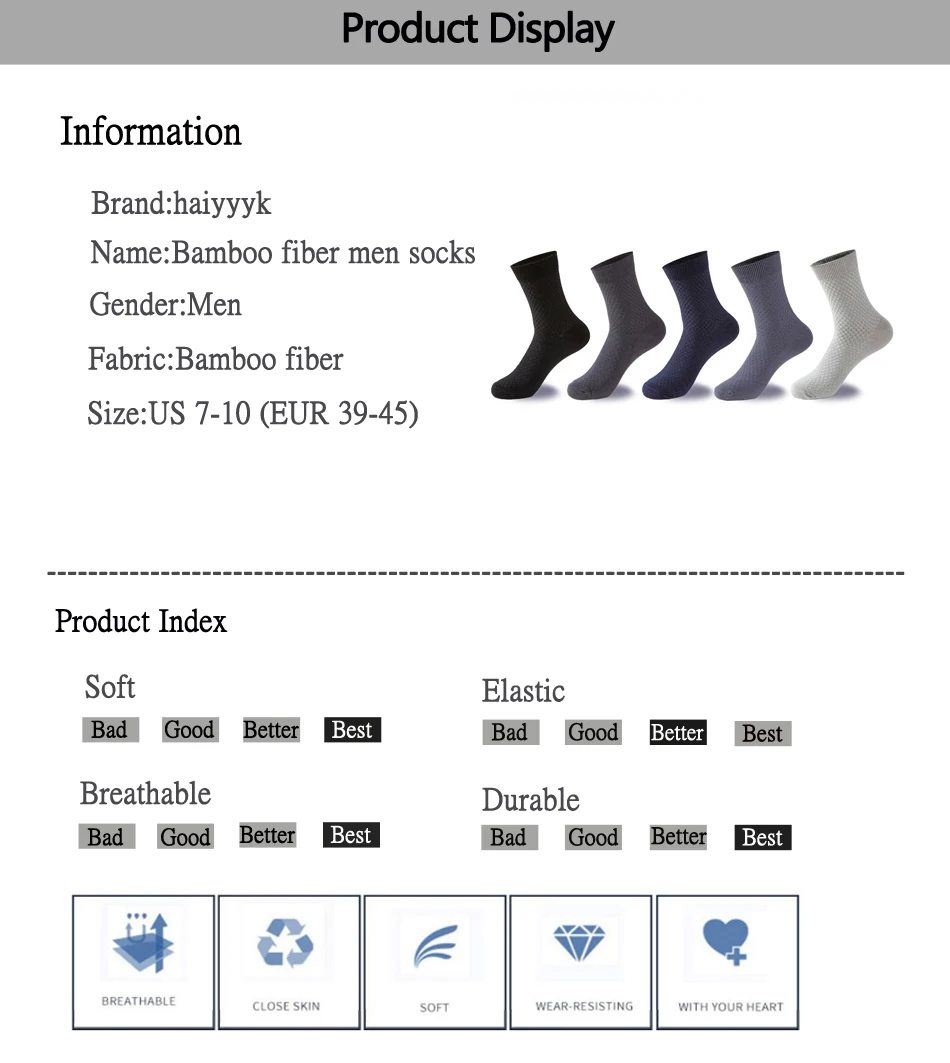 Product Display

Information

Brand:haiyyyk
Name:Bamboo fiber men socks
Gender:Men
Fabric:Bamboo fiber
Size:US 7-10 (EUR 39-45)

Product Index

Soft
Bad Good Better Best

Breathable
Bad Good Better Best

Elastic
Bad Good Better Best

Durable
Bad Good Better Best

BREATHABLE

CLOSE SKIN

SOFT

WEAR-RESISTING

WITH YOUR HEART